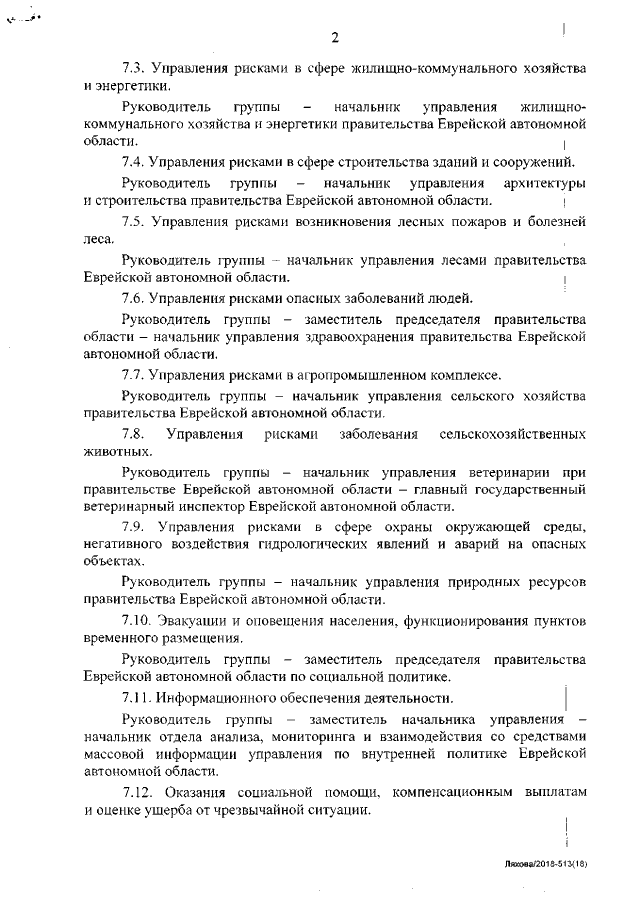 2

7.3. Управления рисками в сфере жилищно-коммунального хозяйства и энергетики.

Руководитель группы – начальник управления жилищно-коммунального хозяйства и энергетики правительства Еврейской автономной области.

7.4. Управления рисками в сфере строительства зданий и сооружений.

Руководитель группы – начальник управления архитектуры и строительства правительства Еврейской автономной области.

7.5. Управления рисками возникновения лесных пожаров и болезней леса.

Руководитель группы – начальник управления лесами правительства Еврейской автономной области.

7.6. Управления рисками опасных заболеваний людей.

Руководитель группы – заместитель председателя правительства области – начальник управления здравоохранения правительства Еврейской автономной области.

7.7. Управления рисками в агропромышленном комплексе.

Руководитель группы – начальник управления сельского хозяйства правительства Еврейской автономной области.

7.8. Управления рисками заболевания сельскохозяйственных животных.

Руководитель группы – начальник управления ветеринарии при правительстве Еврейской автономной области – главный государственный ветеринарный инспектор Еврейской автономной области.

7.9. Управления рисками в сфере охраны окружающей среды, негативного воздействия гидрологических явлений и аварий на опасных объектах.

Руководитель группы – начальник управления природных ресурсов правительства Еврейской автономной области.

7.10. Эвакуации и оповещения населения, функционирования пунктов временного размещения.

Руководитель группы – заместитель председателя правительства Еврейской автономной области по социальной политике.

7.11. Информационного обеспечения деятельности.

Руководитель группы – заместитель начальника управления – начальник отдела анализа, мониторинга и взаимодействия со средствами массовой информации управления по внутренней политике Еврейской автономной области.

7.12. Оказания социальной помощи, компенсационным выплатам и оценке ущерба от чрезвычайной ситуации.

Ляхова/2018-513(18)